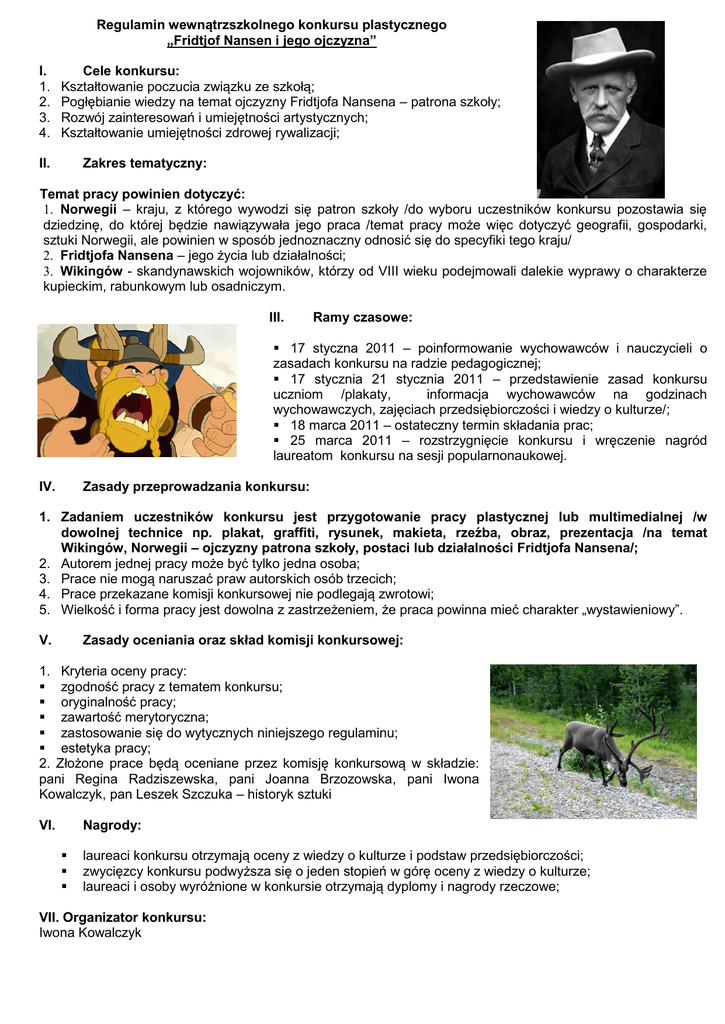 Regulamin wewnątrzszkolnego konkursu plastycznego
„Fridtjof Nansen i jego ojczyzna”

I. Cele konkursu:
1. Kształtowanie poczucia związku ze szkołą;
2. Pogłębianie wiedzy na temat ojczyzny Fridtjofa Nansena – patrona szkoły;
3. Rozwój zainteresowań i umiejętności artystycznych;
4. Kształtowanie umiejętności zdrowej rywalizacji;

II. Zakres tematyczny:

Temat pracy powinien dotyczyć:
1. Norwegii – kraju, z którego wywodzi się patron szkoły /do wyboru uczestników konkursu pozostawia się dziedzinę, do której będzie nawiązywała jego praca /temat pracy może więc dotyczyć geografii, gospodarki, sztuki Norwegii, ale powinien w sposób jednoznaczny odnosić się do specyfiki tego kraju/
2. Fridtjofa Nansena – jego życia lub działalności;
3. Wikingów - skandynawskich wojowników, którzy od VIII wieku podejmowali dalekie wyprawy o charakterze kupieckim, rabunkowym lub osadniczym.

III. Ramy czasowe:

▪ 17 stycznia 2011 – poinformowanie wychowawców i nauczycieli o zasadach konkursu na radzie pedagogicznej;
▪ 17 stycznia 21 stycznia 2011 – przedstawienie zasad konkursu uczniom /plakaty, informacja wychowawców na godzinach wychowawczych, zajęciach przedsiębiorczości i wiedzy o kulturze/;
▪ 18 marca 2011 – ostateczny termin składania prac;
▪ 25 marca 2011 – rozstrzygnięcie konkursu i wręczenie nagród laureatom konkursu na sesji popularnonaukowej.

IV. Zasady przeprowadzania konkursu:

1. Zadaniem uczestników konkursu jest przygotowanie pracy plastycznej lub multimedialnej /w dowolnej technice np. plakat, graffiti, rysunek, makieta, rzeźba, obraz, prezentacja /na temat Wikingów, Norwegii – ojczyzny patrona szkoły, postaci lub działalności Fridtjofa Nansena/;
2. Autorem jednej pracy może być tylko jedna osoba;
3. Prace nie mogą naruszać praw autorskich osób trzecich;
4. Prace przekazane komisji konkursowej nie podlegają zwrotowi;
5. Wielkość i forma pracy jest dowolna z zastrzeżeniem, że praca powinna mieć charakter „wystawieniowy”.

V. Zasady oceniania oraz skład komisji konkursowej:

1. Kryteria oceny pracy:
▪ zgodność pracy z tematem konkursu;
▪ oryginalność pracy;
▪ zawartość merytoryczna;
▪ zastosowanie się do wytycznych niniejszego regulaminu;
▪ estetyka pracy;
2. Złożone prace będą oceniane przez komisję konkursową w składzie: pani Regina Radziszewska, pani Joanna Brzozowska, pani Iwona Kowalczyk, pan Leszek Szczuka – historyk sztuki

VI. Nagrody:

▪ laureaci konkursu otrzymają oceny z wiedzy o kulturze i podstaw przedsiębiorczości;
▪ zwycięzcy konkursu podwyższa się o jeden stopień w górę oceny z wiedzy o kulturze;
▪ laureaci i osoby wyróżnione w konkursie otrzymają dyplomy i nagrody rzeczowe;

VII. Organizator konkursu:
Iwona Kowalczyk